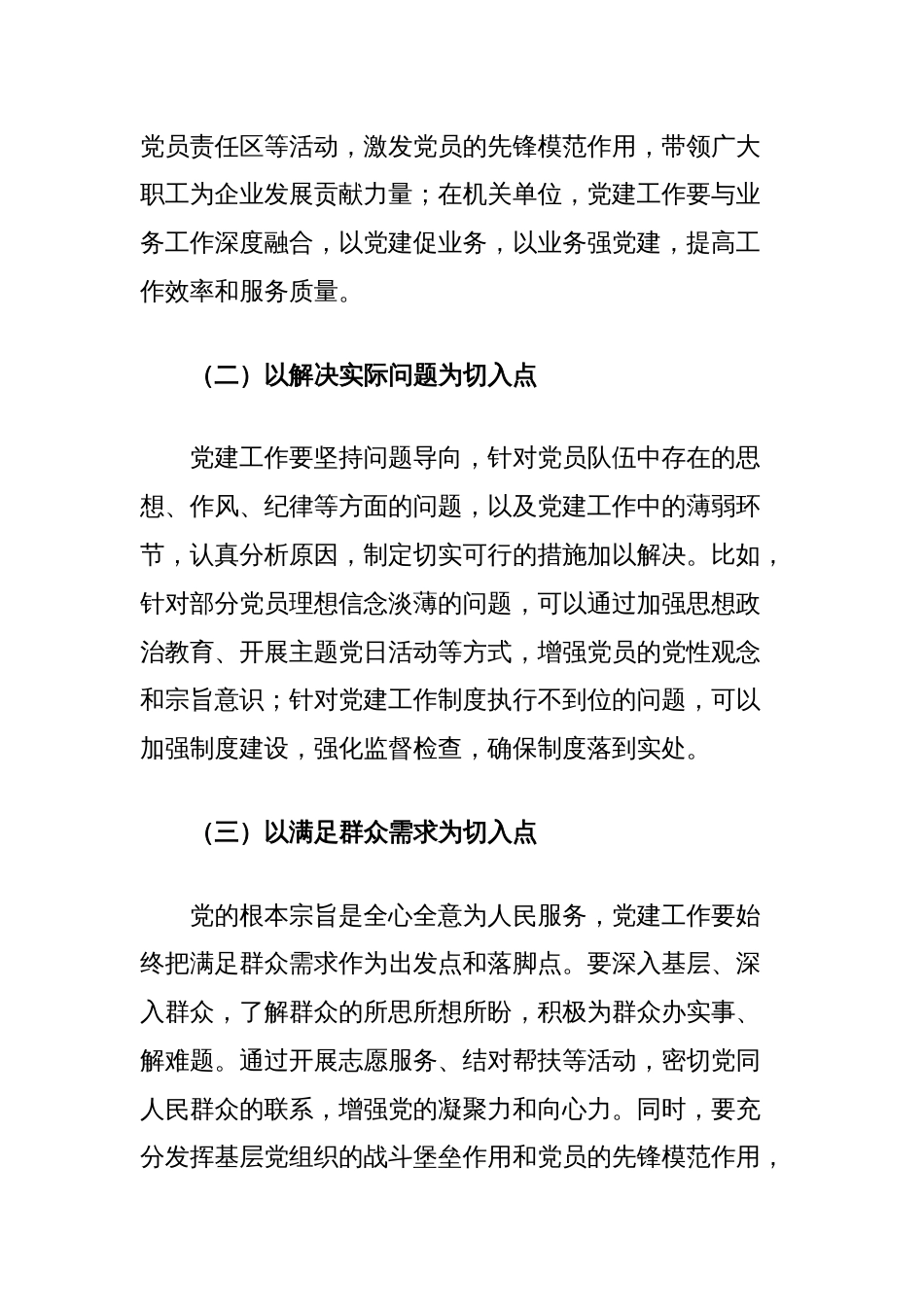 党员责任区等活动，激发党员的先锋模范作用，带领广大职工为企业发展贡献力量；在机关单位，党建工作要与业务工作深度融合，以党建促业务，以业务强党建，提高工作效率和服务质量。

（二）以解决实际问题为切入点

党建工作要坚持问题导向，针对党员队伍中存在的思想、作风、纪律等方面的问题，以及党建工作中的薄弱环节，认真分析原因，制定切实可行的措施加以解决。比如，针对部分党员理想信念淡薄的问题，可以通过加强思想政治教育、开展主题党日活动等方式，增强党员的党性观念和宗旨意识；针对党建工作制度执行不到位的问题，可以加强制度建设，强化监督检查，确保制度落到实处。

（三）以满足群众需求为切入点

党的根本宗旨是全心全意为人民服务，党建工作要始终把满足群众需求作为出发点和落脚点。要深入基层、深入群众，了解群众的所思所想所盼，积极为群众办实事、解难题。通过开展志愿服务、结对帮扶等活动，密切党同人民群众的联系，增强党的凝聚力和向心力。同时，要充分发挥基层党组织的战斗堡垒作用和党员的先锋模范作用，